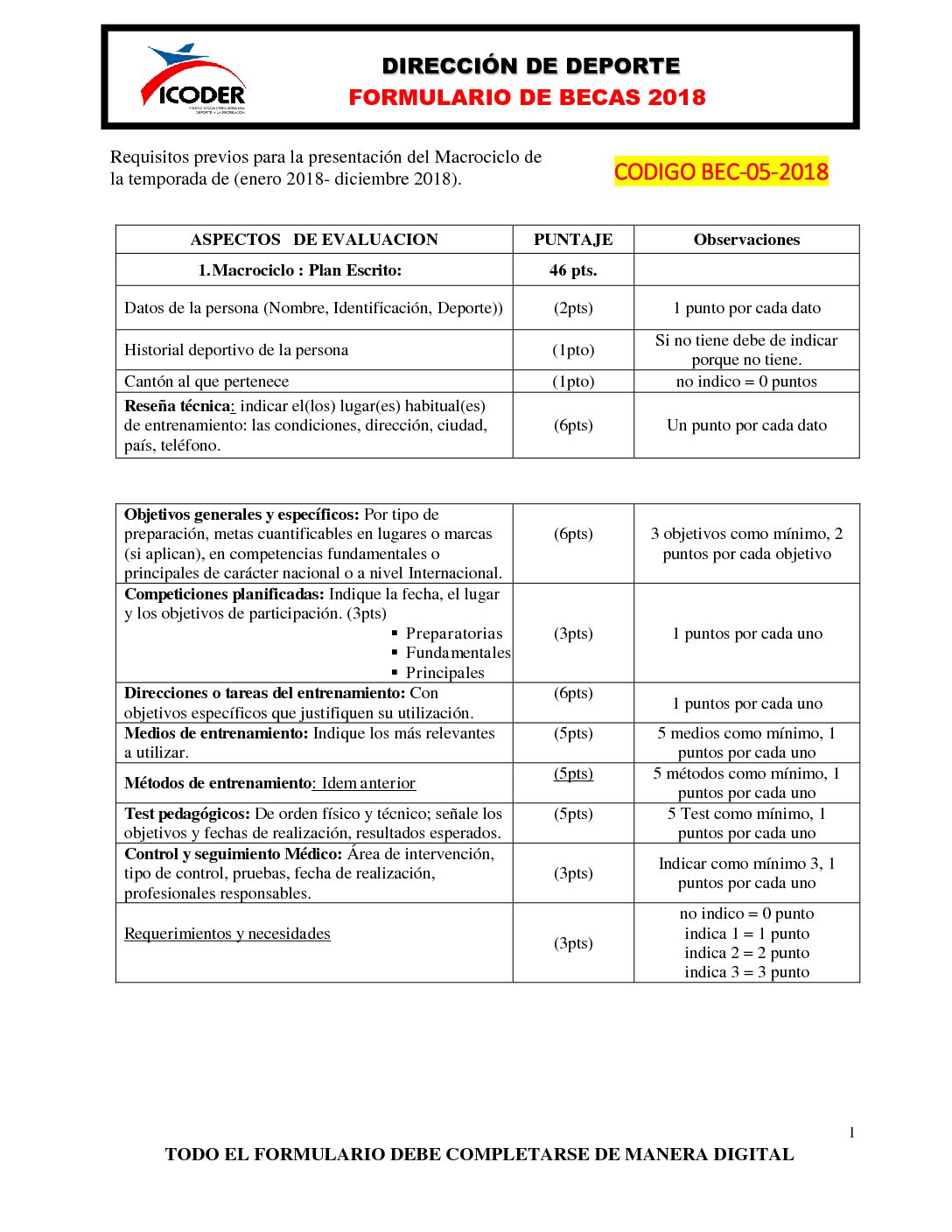 ICODER

DIRECCIÓN DE DEPORTE
FORMULARIO DE BECAS 2018

Requisitos previos para la presentación del Macrociclo de la temporada de (enero 2018- diciembre 2018).

CODIGO BEC-05-2018

| ASPECTOS DE EVALUACION | PUNTAJE | Observaciones |
|---|---|---|
| 1.Macrociclo : Plan Escrito: | 46 pts. | |
| Datos de la persona (Nombre, Identificación, Deporte)) | (2pts) | 1 punto por cada dato |
| Historial deportivo de la persona | (1pto) | Si no tiene debe de indicar porque no tiene. |
| Cantón al que pertenece | (1pto) | no indico = 0 puntos |
| Reseña técnica: indicar el(los) lugar(es) habitual(es) de entrenamiento: las condiciones, dirección, ciudad, país, teléfono. | (6pts) | Un punto por cada dato |

| | | |
|---|---|---|
| Objetivos generales y específicos: Por tipo de preparación, metas cuantificables en lugares o marcas (si aplican), en competencias fundamentales o principales de carácter nacional o a nivel Internacional. | (6pts) | 3 objetivos como mínimo, 2 puntos por cada objetivo |
| Competiciones planificadas: Indique la fecha, el lugar y los objetivos de participación. (3pts) ▪ Preparatorias ▪ Fundamentales ▪ Principales | (3pts) | 1 puntos por cada uno |
| Direcciones o tareas del entrenamiento: Con objetivos específicos que justifiquen su utilización. | (6pts) | 1 puntos por cada uno |
| Medios de entrenamiento: Indique los más relevantes a utilizar. | (5pts) | 5 medios como mínimo, 1 puntos por cada uno |
| Métodos de entrenamiento: Idem anterior | (5pts) | 5 métodos como mínimo, 1 puntos por cada uno |
| Test pedagógicos: De orden físico y técnico; señale los objetivos y fechas de realización, resultados esperados. | (5pts) | 5 Test como mínimo, 1 puntos por cada uno |
| Control y seguimiento Médico: Área de intervención, tipo de control, pruebas, fecha de realización, profesionales responsables. | (3pts) | Indicar como mínimo 3, 1 puntos por cada uno |
| Requerimientos y necesidades | (3pts) | no indico = 0 punto indica 1 = 1 punto indica 2 = 2 punto indica 3 = 3 punto |

1

TODO EL FORMULARIO DEBE COMPLETARSE DE MANERA DIGITAL